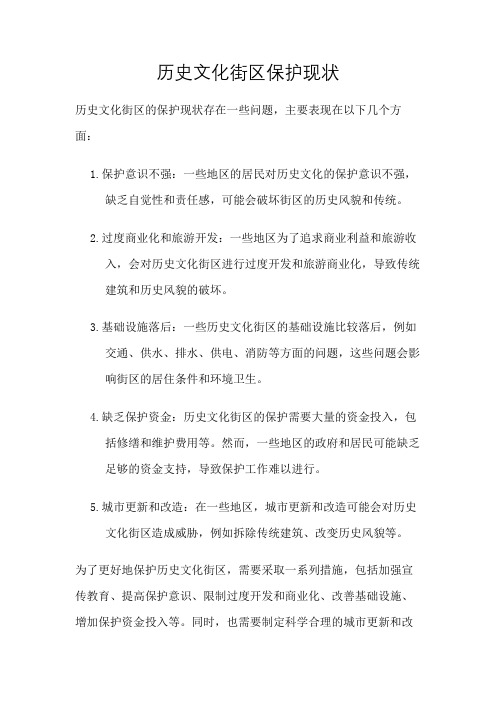 历史文化街区保护现状

历史文化街区的保护现状存在一些问题，主要表现在以下几个方面：

1. 保护意识不强：一些地区的居民对历史文化的保护意识不强，缺乏自觉性和责任感，可能会破坏街区的历史风貌和传统。

2. 过度商业化和旅游开发：一些地区为了追求商业利益和旅游收入，会对历史文化街区进行过度开发和旅游商业化，导致传统建筑和历史风貌的破坏。

3. 基础设施落后：一些历史文化街区的基础设施比较落后，例如交通、供水、排水、供电、消防等方面的问题，这些问题会影响街区的居住条件和环境卫生。

4. 缺乏保护资金：历史文化街区的保护需要大量的资金投入，包括修缮和维护费用等。然而，一些地区的政府和居民可能缺乏足够的资金支持，导致保护工作难以进行。

5. 城市更新和改造：在一些地区，城市更新和改造可能会对历史文化街区造成威胁，例如拆除传统建筑、改变历史风貌等。

为了更好地保护历史文化街区，需要采取一系列措施，包括加强宣传教育、提高保护意识、限制过度开发和商业化、改善基础设施、增加保护资金投入等。同时，也需要制定科学合理的城市更新和改